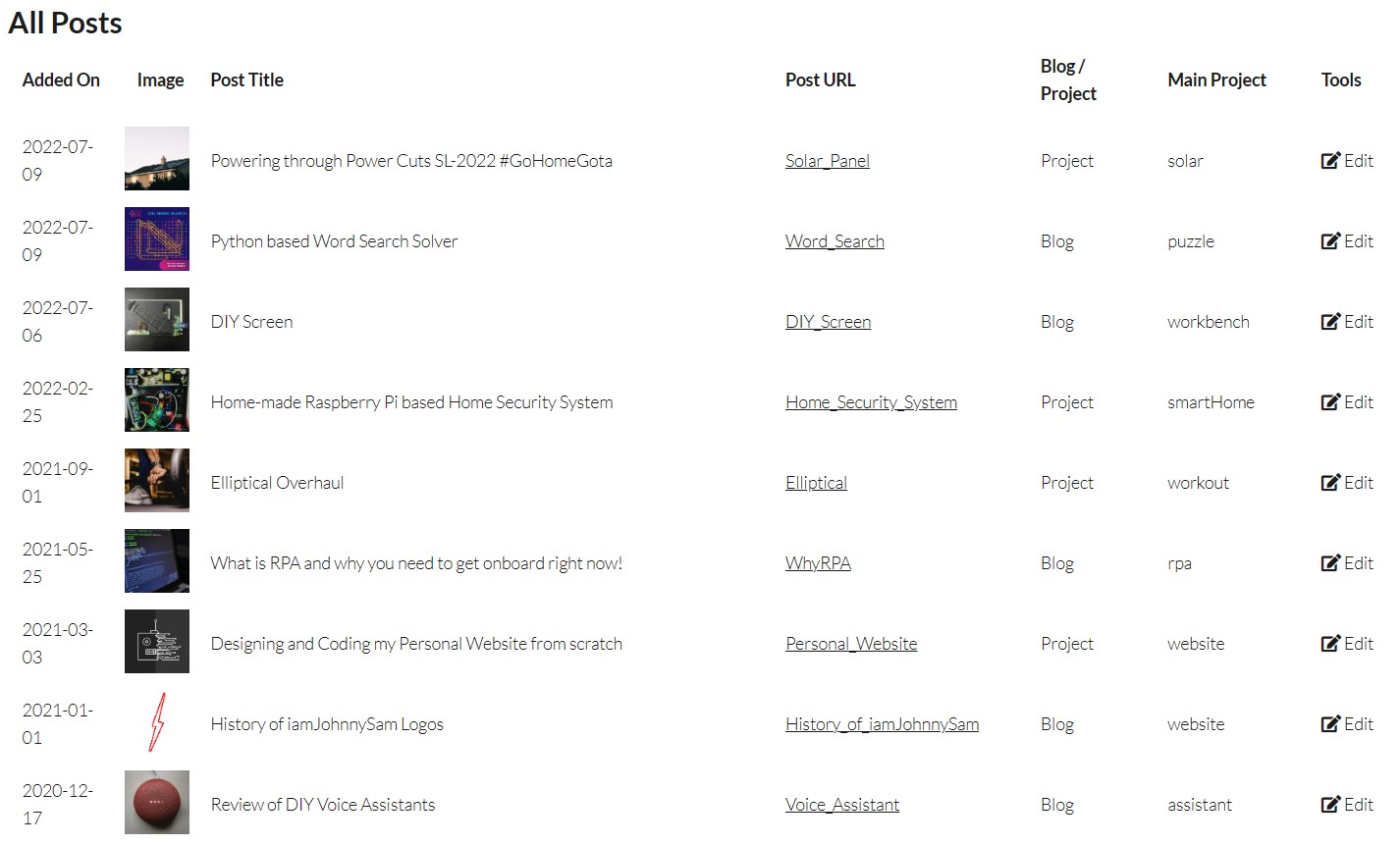 All Posts

| Added On | Image | Post Title | Post URL | Blog / Project | Main Project | Tools |
|---|---|---|---|---|---|---|
| 2022-07-09 | | Powering through Power Cuts SL-2022 #GoHomeGota | Solar_Panel | Project | solar | Edit |
| 2022-07-09 | | Python based Word Search Solver | Word_Search | Blog | puzzle | Edit |
| 2022-07-06 | | DIY Screen | DIY_Screen | Blog | workbench | Edit |
| 2022-02-25 | | Home-made Raspberry Pi based Home Security System | Home_Security_System | Project | smartHome | Edit |
| 2021-09-01 | | Elliptical Overhaul | Elliptical | Project | workout | Edit |
| 2021-05-25 | | What is RPA and why you need to get onboard right now! | WhyRPA | Blog | rpa | Edit |
| 2021-03-03 | | Designing and Coding my Personal Website from scratch | Personal_Website | Project | website | Edit |
| 2021-01-01 | | History of iamJohnnySam Logos | History_of_iamJohnnySam | Blog | website | Edit |
| 2020-12-17 | | Review of DIY Voice Assistants | Voice_Assistant | Blog | assistant | Edit |